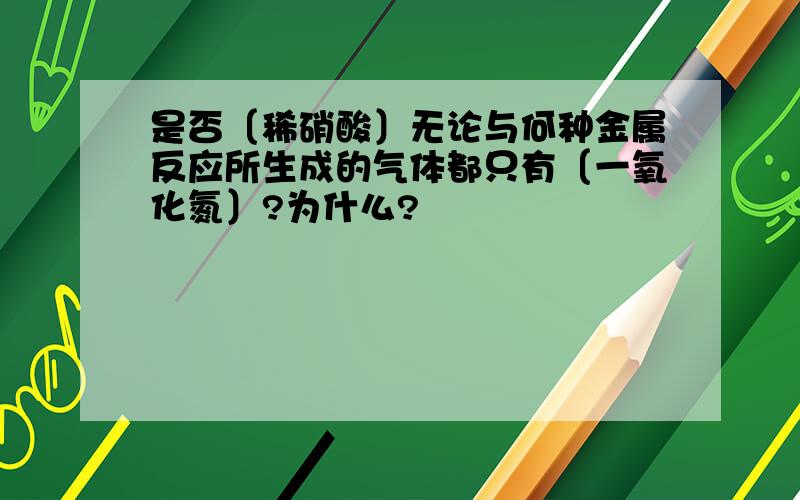 是否〔稀硝酸〕无论与何种金属反应所生成的气体都只有〔一氧化氮〕?为什么?